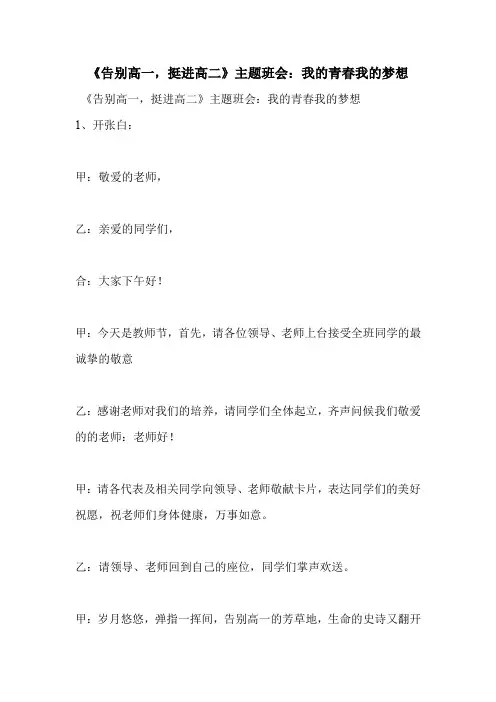 《告别高一，挺进高二》主题班会：我的青春我的梦想

《告别高一，挺进高二》主题班会：我的青春我的梦想

1、开张白：

甲：敬爱的老师，

乙：亲爱的同学们，

合：大家下午好！

甲：今天是教师节，首先，请各位领导、老师上台接受全班同学的最诚挚的敬意

乙：感谢老师对我们的培养，请同学们全体起立，齐声问候我们敬爱的的老师：老师好！

甲：请各代表及相关同学向领导、老师敬献卡片，表达同学们的美好祝愿，祝老师们身体健康，万事如意。

乙：请领导、老师回到自己的座位，同学们掌声欢送。

甲：岁月悠悠，弹指一挥间，告别高一的芳草地，生命的史诗又翻开